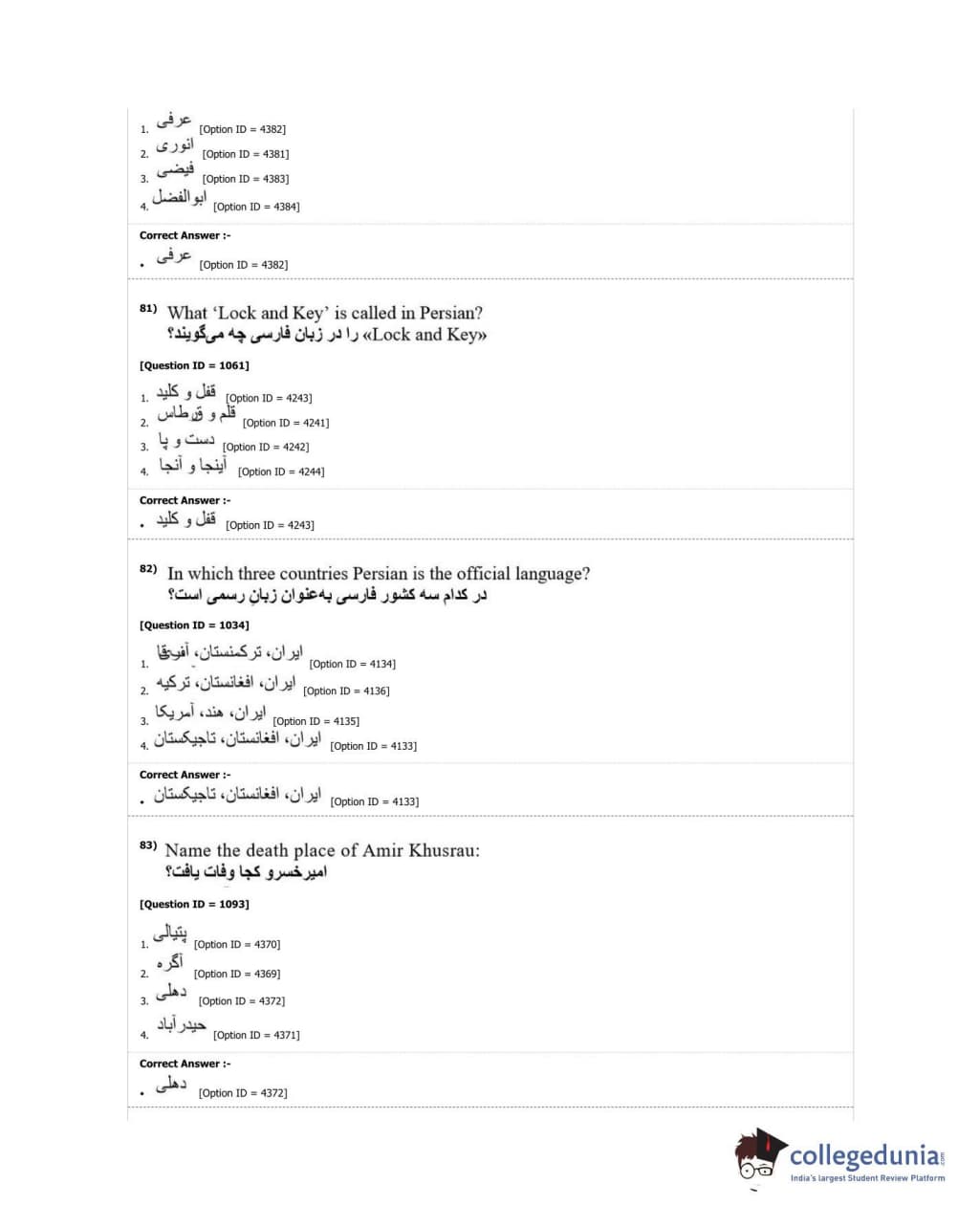 1. عرفی [Option ID = 4382]
2. انوری [Option ID = 4381]
3. فیضی [Option ID = 4383]
4. ابوالفضل [Option ID = 4384]

Correct Answer :-
• عرفی [Option ID = 4382]

81) What 'Lock and Key' is called in Persian?
«Lock and Key» را در زبان فارسی چه می‌گویند؟

[Question ID = 1061]

1. قفل و کلید [Option ID = 4243]
2. قلم و قرطاس [Option ID = 4241]
3. دست و پا [Option ID = 4242]
4. اینجا و آنجا [Option ID = 4244]

Correct Answer :-
• قفل و کلید [Option ID = 4243]

82) In which three countries Persian is the official language?
در کدام سه کشور فارسی به‌عنوان زبانِ رسمی است؟

[Question ID = 1034]

1. ایران، ترکمنستان، آفریقا [Option ID = 4134]
2. ایران، افغانستان، ترکیه [Option ID = 4136]
3. ایران، هند، آمریکا [Option ID = 4135]
4. ایران، افغانستان، تاجیکستان [Option ID = 4133]

Correct Answer :-
• ایران، افغانستان، تاجیکستان [Option ID = 4133]

83) Name the death place of Amir Khusrau:
امیرخسرو کجا وفات یافت؟

[Question ID = 1093]

1. پتیالی [Option ID = 4370]
2. آگره [Option ID = 4369]
3. دهلی [Option ID = 4372]
4. حیدرآباد [Option ID = 4371]

Correct Answer :-
• دهلی [Option ID = 4372]

collegedunia.com
India's largest Student Review Platform